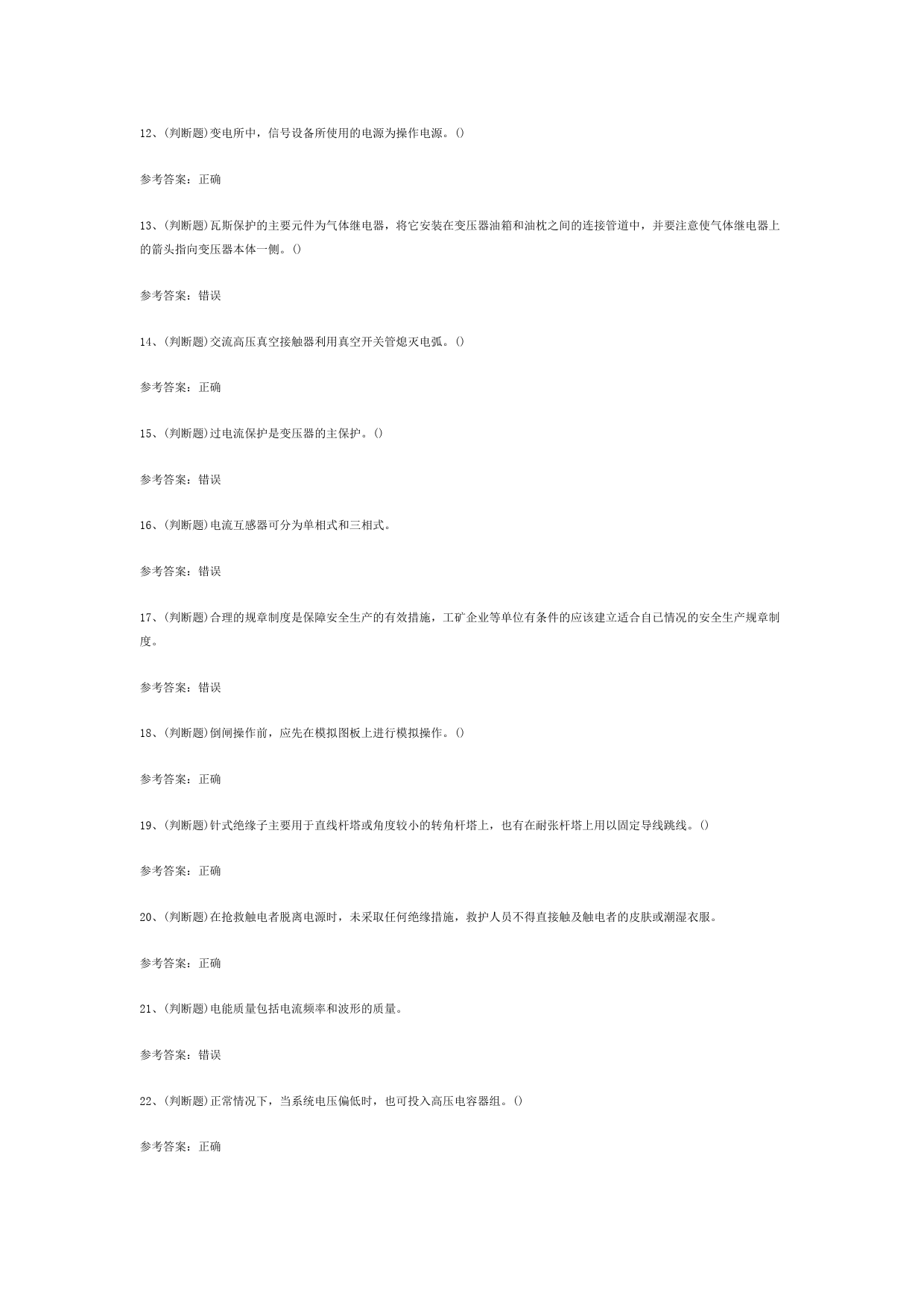 12、(判断题)变电所中，信号设备所使用的电源为操作电源。()

参考答案：正确

13、(判断题)瓦斯保护的主要元件为气体继电器，将它安装在变压器油箱和油枕之间的连接管道中，并要注意使气体继电器上的箭头指向变压器本体一侧。()

参考答案：错误

14、(判断题)交流高压真空接触器利用真空开关管熄灭电弧。()

参考答案：正确

15、(判断题)过电流保护是变压器的主保护。()

参考答案：错误

16、(判断题)电流互感器可分为单相式和三相式。

参考答案：错误

17、(判断题)合理的规章制度是保障安全生产的有效措施，工矿企业等单位有条件的应该建立适合自已情况的安全生产规章制度。

参考答案：错误

18、(判断题)倒闸操作前，应先在模拟图板上进行模拟操作。()

参考答案：正确

19、(判断题)针式绝缘子主要用于直线杆塔或角度较小的转角杆塔上，也有在耐张杆塔上用以固定导线跳线。()

参考答案：正确

20、(判断题)在抢救触电者脱离电源时，未采取任何绝缘措施，救护人员不得直接触及触电者的皮肤或潮湿衣服。

参考答案：正确

21、(判断题)电能质量包括电流频率和波形的质量。

参考答案：错误

22、(判断题)正常情况下，当系统电压偏低时，也可投入高压电容器组。()

参考答案：正确